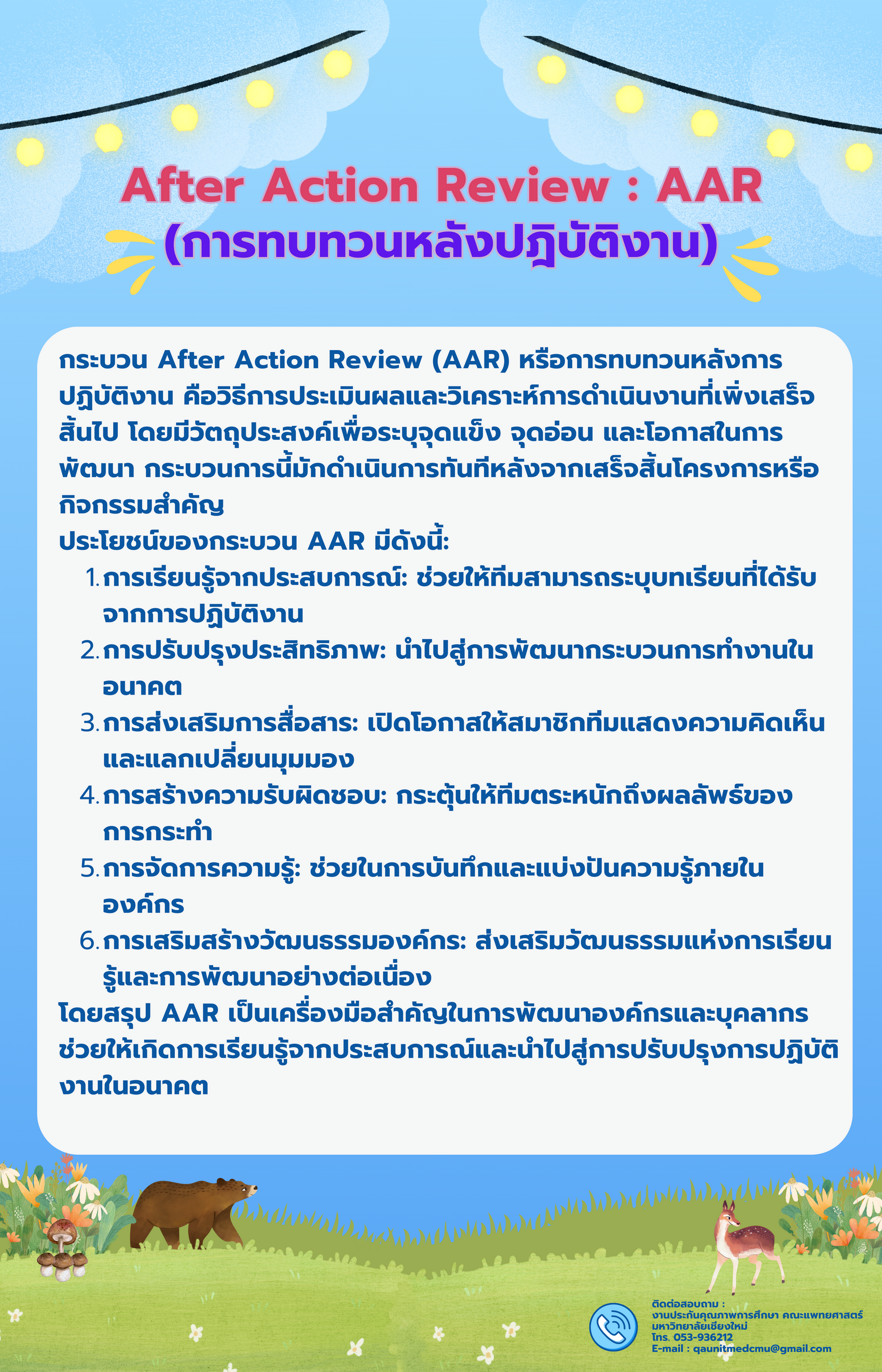 After Action Review : AAR
(การทบทวนหลังปฏิบัติงาน)

กระบวน After Action Review (AAR) หรือการทบทวนหลังการปฏิบัติงาน คือวิธีการประเมินผลและวิเคราะห์การดำเนินงานที่เพิ่งเสร็จสิ้นไป โดยมีวัตถุประสงค์เพื่อระบุจุดแข็ง จุดอ่อน และโอกาสในการพัฒนา กระบวนการนี้มักดำเนินการทันทีหลังจากเสร็จสิ้นโครงการหรือกิจกรรมสำคัญ
ประโยชน์ของกระบวน AAR มีดังนี้:
1. การเรียนรู้จากประสบการณ์: ช่วยให้ทีมสามารถระบุบทเรียนที่ได้รับจากการปฏิบัติงาน
2. การปรับปรุงประสิทธิภาพ: นำไปสู่การพัฒนากระบวนการทำงานในอนาคต
3. การส่งเสริมการสื่อสาร: เปิดโอกาสให้สมาชิกทีมแสดงความคิดเห็นและแลกเปลี่ยนมุมมอง
4. การสร้างความรับผิดชอบ: กระตุ้นให้ทีมตระหนักถึงผลลัพธ์ของการกระทำ
5. การจัดการความรู้: ช่วยในการบันทึกและแบ่งปันความรู้ภายในองค์กร
6. การเสริมสร้างวัฒนธรรมองค์กร: ส่งเสริมวัฒนธรรมแห่งการเรียนรู้และการพัฒนาอย่างต่อเนื่อง
โดยสรุป AAR เป็นเครื่องมือสำคัญในการพัฒนาองค์กรและบุคลากร ช่วยให้เกิดการเรียนรู้จากประสบการณ์และนำไปสู่การปรับปรุงการปฏิบัติงานในอนาคต

ติดต่อสอบถาม :
งานประกันคุณภาพการศึกษา คณะแพทยศาสตร์
มหาวิทยาลัยเชียงใหม่
โทร. 053-936212
E-mail : qaunitmedcmu@gmail.com